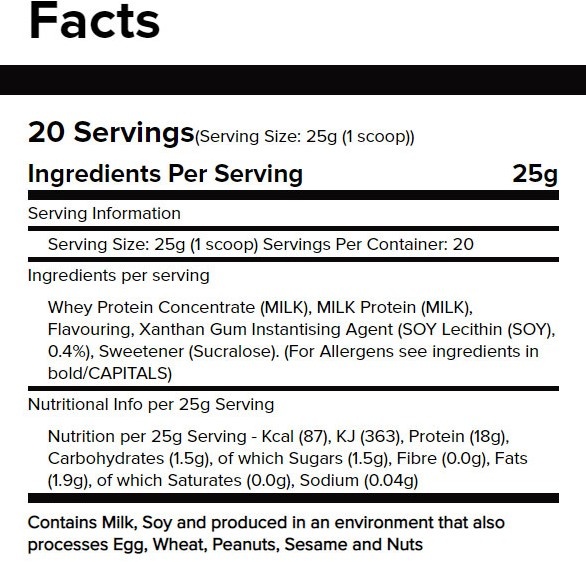 Facts

20 Servings(Serving Size: 25g (1 scoop))

Ingredients Per Serving 25g

Serving Information

Serving Size: 25g (1 scoop) Servings Per Container: 20

Ingredients per serving

Whey Protein Concentrate (MILK), MILK Protein (MILK), Flavouring, Xanthan Gum Instantising Agent (SOY Lecithin (SOY), 0.4%), Sweetener (Sucralose). (For Allergens see ingredients in bold/CAPITALS)

Nutritional Info per 25g Serving

Nutrition per 25g Serving - Kcal (87), KJ (363), Protein (18g), Carbohydrates (1.5g), of which Sugars (1.5g), Fibre (0.0g), Fats (1.9g), of which Saturates (0.0g), Sodium (0.04g)

Contains Milk, Soy and produced in an environment that also processes Egg, Wheat, Peanuts, Sesame and Nuts